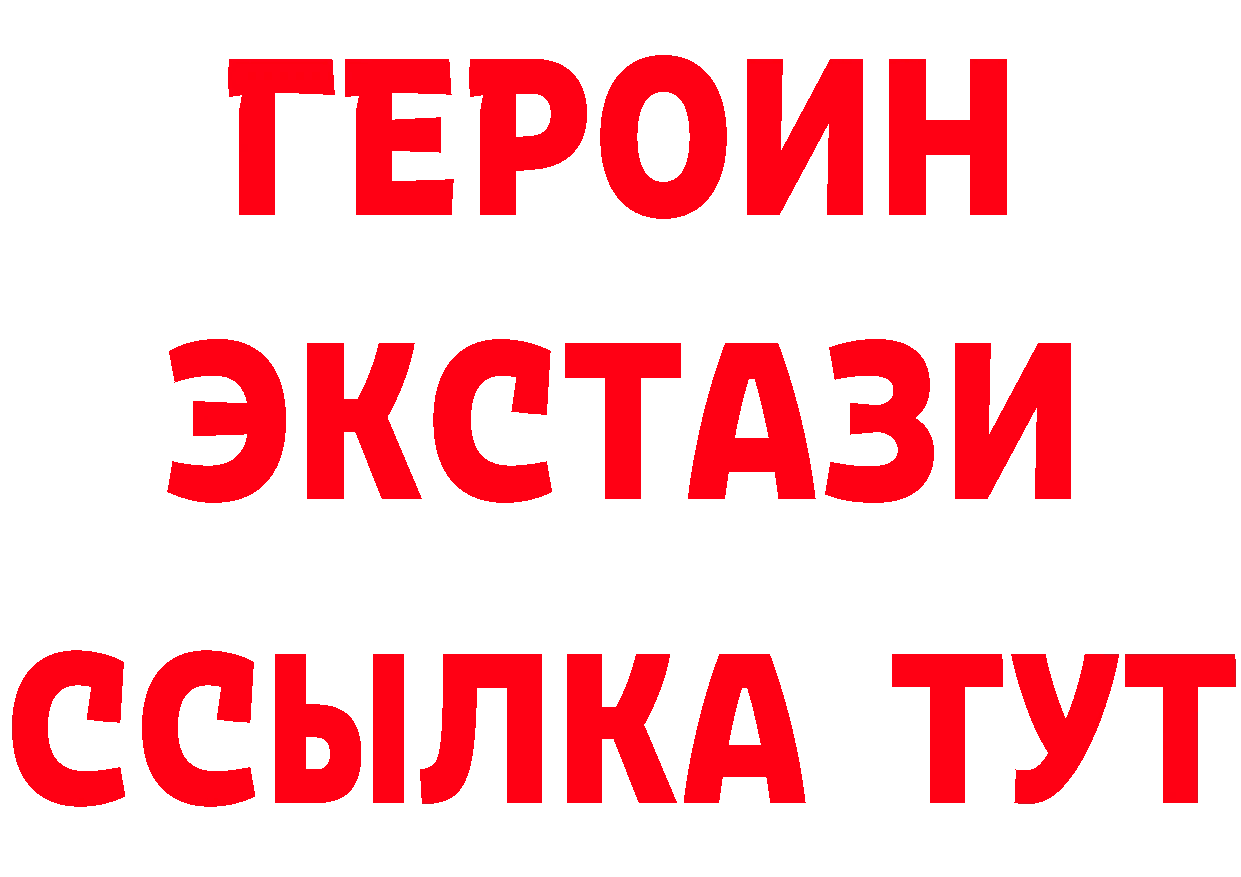 ГЕРОИН ЭКСТАЗИ ССЫЛКА ТУТ